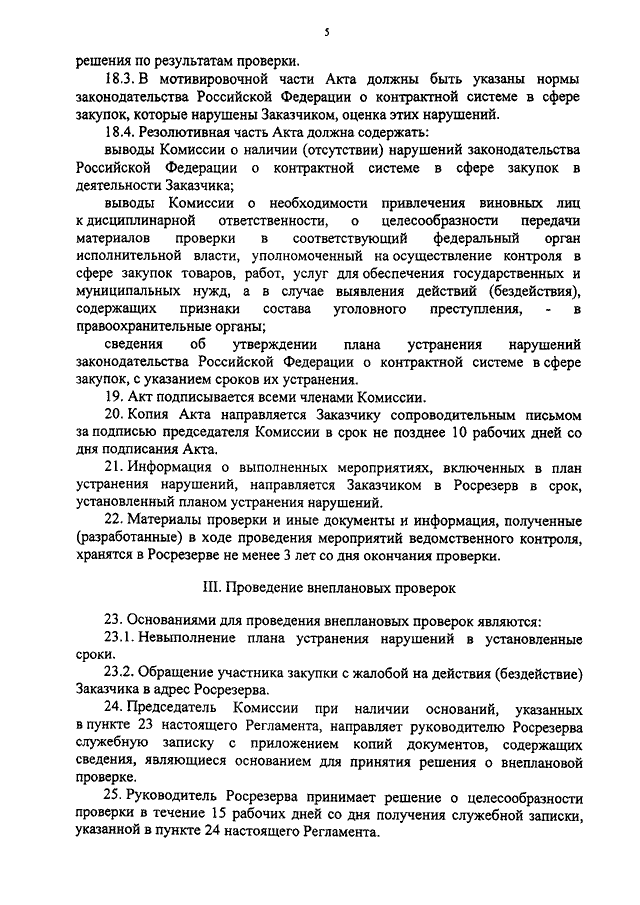 5

решения по результатам проверки.

18.3. В мотивировочной части Акта должны быть указаны нормы законодательства Российской Федерации о контрактной системе в сфере закупок, которые нарушены Заказчиком, оценка этих нарушений.

18.4. Резолютивная часть Акта должна содержать:

выводы Комиссии о наличии (отсутствии) нарушений законодательства Российской Федерации о контрактной системе в сфере закупок в деятельности Заказчика;

выводы Комиссии о необходимости привлечения виновных лиц к дисциплинарной ответственности, о целесообразности передачи материалов проверки в соответствующий федеральный орган исполнительной власти, уполномоченный на осуществление контроля в сфере закупок товаров, работ, услуг для обеспечения государственных и муниципальных нужд, а в случае выявления действий (бездействия), содержащих признаки состава уголовного преступления, - в правоохранительные органы;

сведения об утверждении плана устранения нарушений законодательства Российской Федерации о контрактной системе в сфере закупок, с указанием сроков их устранения.

19. Акт подписывается всеми членами Комиссии.

20. Копия Акта направляется Заказчику сопроводительным письмом за подписью председателя Комиссии в срок не позднее 10 рабочих дней со дня подписания Акта.

21. Информация о выполненных мероприятиях, включенных в план устранения нарушений, направляется Заказчиком в Росрезерв в срок, установленный планом устранения нарушений.

22. Материалы проверки и иные документы и информация, полученные (разработанные) в ходе проведения мероприятий ведомственного контроля, хранятся в Росрезерве не менее 3 лет со дня окончания проверки.

III. Проведение внеплановых проверок

23. Основаниями для проведения внеплановых проверок являются:

23.1. Невыполнение плана устранения нарушений в установленные сроки.

23.2. Обращение участника закупки с жалобой на действия (бездействие) Заказчика в адрес Росрезерва.

24. Председатель Комиссии при наличии оснований, указанных в пункте 23 настоящего Регламента, направляет руководителю Росрезерва служебную записку с приложением копий документов, содержащих сведения, являющиеся основанием для принятия решения о внеплановой проверке.

25. Руководитель Росрезерва принимает решение о целесообразности проверки в течение 15 рабочих дней со дня получения служебной записки, указанной в пункте 24 настоящего Регламента.